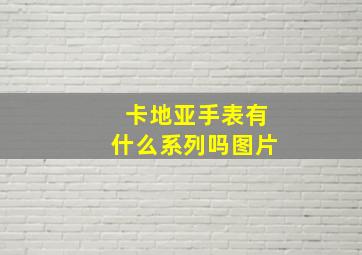 卡地亚手表有什么系列吗图片